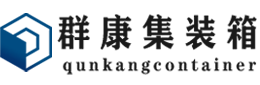 群康集装箱
qunkangcontainer